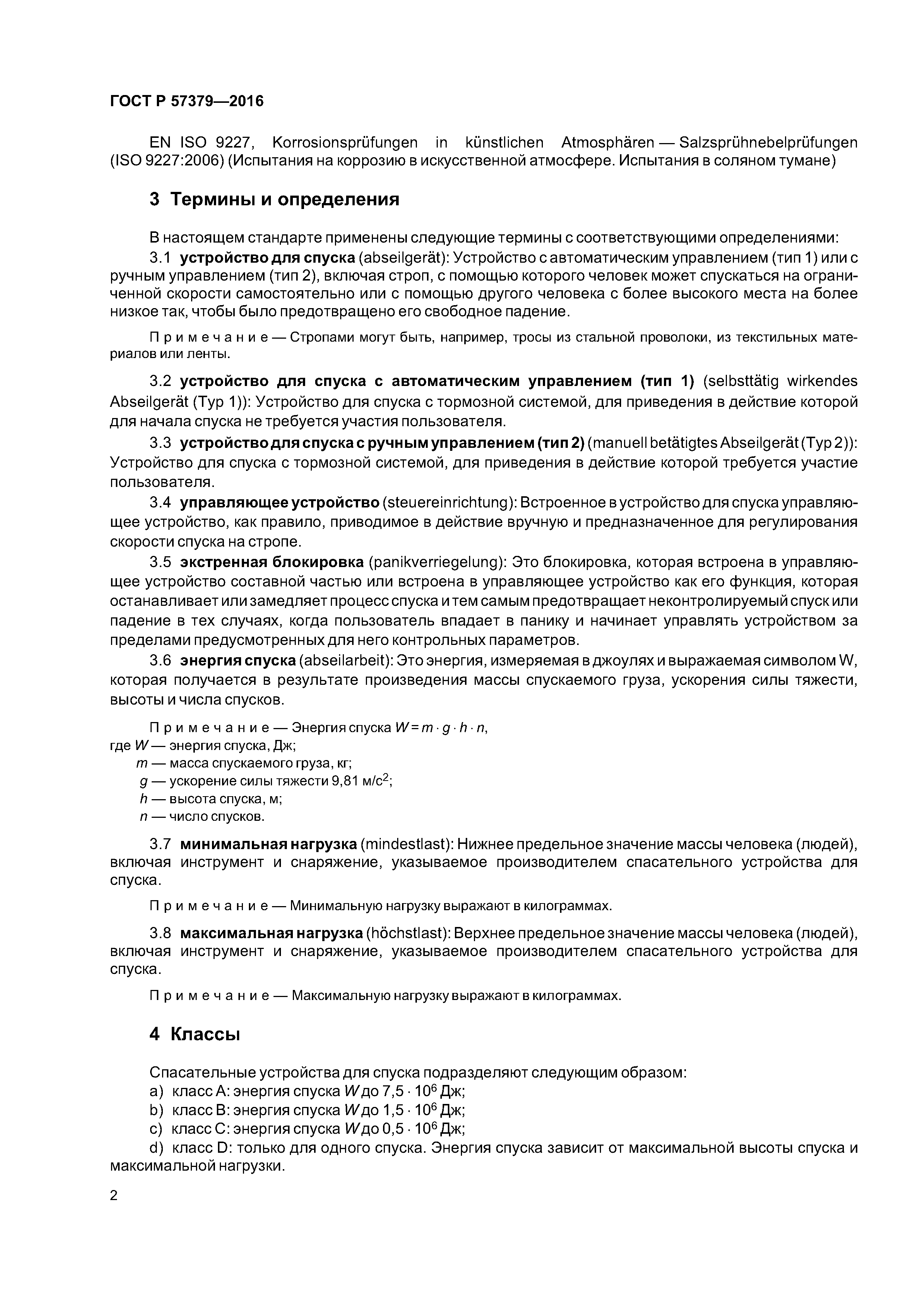 ГОСТ Р 57379—2016

EN ISO 9227, Korrosionsprüfungen in künstlichen Atmosphären — Salzsprühnebelprüfungen (ISO 9227:2006) (Испытания на коррозию в искусственной атмосфере. Испытания в соляном тумане)

3 Термины и определения

В настоящем стандарте применены следующие термины с соответствующими определениями:

3.1 устройство для спуска (abseilgerät): Устройство с автоматическим управлением (тип 1) или с ручным управлением (тип 2), включая строп, с помощью которого человек может спускаться на ограниченной скорости самостоятельно или с помощью другого человека с более высокого места на более низкое так, чтобы было предотвращено его свободное падение.

Примечание — Стропами могут быть, например, тросы из стальной проволоки, из текстильных материалов или ленты.

3.2 устройство для спуска с автоматическим управлением (тип 1) (selbsttätig wirkendes Abseilgerät (Typ 1)): Устройство для спуска с тормозной системой, для приведения в действие которой для начала спуска не требуется участия пользователя.

3.3 устройство для спуска с ручным управлением (тип 2) (manuell betätigtes Abseilgerät (Typ 2)): Устройство для спуска с тормозной системой, для приведения в действие которой требуется участие пользователя.

3.4 управляющее устройство (steuereinrichtung): Встроенное в устройство для спуска управляющее устройство, как правило, приводимое в действие вручную и предназначенное для регулирования скорости спуска на стропе.

3.5 экстренная блокировка (panikverriegelung): Это блокировка, которая встроена в управляющее устройство составной частью или встроена в управляющее устройство как его функция, которая останавливает или замедляет процесс спуска и тем самым предотвращает неконтролируемый спуск или падение в тех случаях, когда пользователь впадает в панику и начинает управлять устройством за пределами предусмотренных для него контрольных параметров.

3.6 энергия спуска (abseilarbeit): Это энергия, измеряемая в джоулях и выражаемая символом W, которая получается в результате произведения массы спускаемого груза, ускорения силы тяжести, высоты и числа спусков.

Примечание — Энергия спуска $W = m \cdot g \cdot h \cdot n$,
где $W$ — энергия спуска, Дж;
$m$ — масса спускаемого груза, кг;
$g$ — ускорение силы тяжести 9,81 м/с$^2$;
$h$ — высота спуска, м;
$n$ — число спусков.

3.7 минимальная нагрузка (mindestlast): Нижнее предельное значение массы человека (людей), включая инструмент и снаряжение, указываемое производителем спасательного устройства для спуска.

Примечание — Минимальную нагрузку выражают в килограммах.

3.8 максимальная нагрузка (höchstlast): Верхнее предельное значение массы человека (людей), включая инструмент и снаряжение, указываемое производителем спасательного устройства для спуска.

Примечание — Максимальную нагрузку выражают в килограммах.

4 Классы

Спасательные устройства для спуска подразделяют следующим образом:
a) класс A: энергия спуска $W$ до $7,5 \cdot 10^6$ Дж;
b) класс B: энергия спуска $W$ до $1,5 \cdot 10^6$ Дж;
c) класс C: энергия спуска $W$ до $0,5 \cdot 10^6$ Дж;
d) класс D: только для одного спуска. Энергия спуска зависит от максимальной высоты спуска и максимальной нагрузки.

2